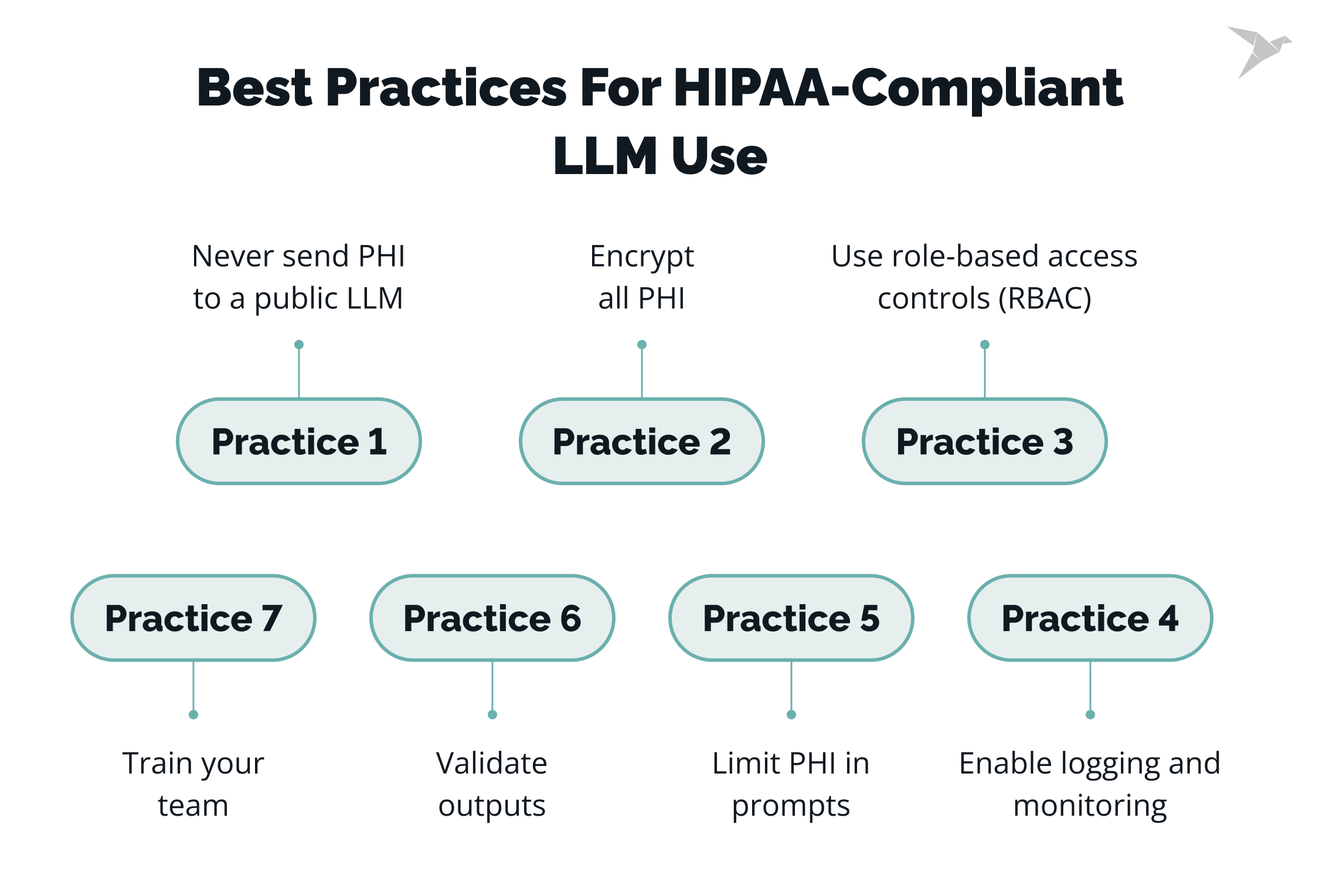 Best Practices For HIPAA-Compliant LLM Use

Never send PHI to a public LLM

Encrypt all PHI

Use role-based access controls (RBAC)

Practice 1

Practice 2

Practice 3

Practice 7

Practice 6

Practice 5

Practice 4

Train your team

Validate outputs

Limit PHI in prompts

Enable logging and monitoring